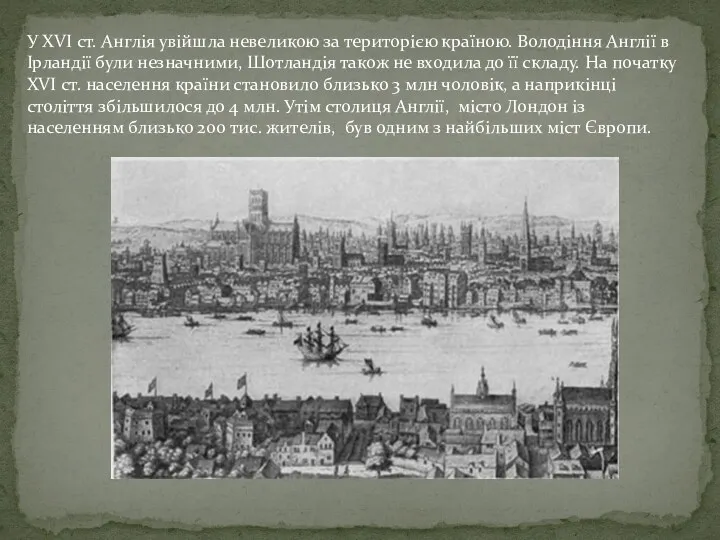 У XVI ст. Англія увійшла невеликою за територією країною. Володіння Англії в Ірландії були незначними, Шотландія також не входила до її складу. На початку XVI ст. населення країни становило близько 3 млн чоловік, а наприкінці століття збільшилося до 4 млн. Утім столиця Англії, місто Лондон із населенням близько 200 тис. жителів, був одним з найбільших міст Європи.